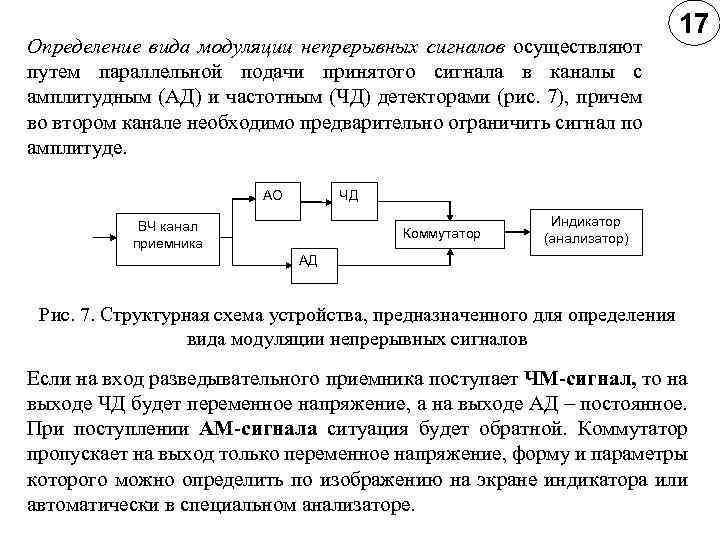 17

Определение вида модуляции непрерывных сигналов осуществляют путем параллельной подачи принятого сигнала в каналы с амплитудным (АД) и частотным (ЧД) детекторами (рис. 7), причем во втором канале необходимо предварительно ограничить сигнал по амплитуде.

ВЧ канал приемника

АО

ЧД

АД

Коммутатор

Индикатор (анализатор)

Рис. 7. Структурная схема устройства, предназначенного для определения вида модуляции непрерывных сигналов

Если на вход разведывательного приемника поступает ЧМ-сигнал, то на выходе ЧД будет переменное напряжение, а на выходе АД – постоянное. При поступлении АМ-сигнала ситуация будет обратной. Коммутатор пропускает на выход только переменное напряжение, форму и параметры которого можно определить по изображению на экране индикатора или автоматически в специальном анализаторе.